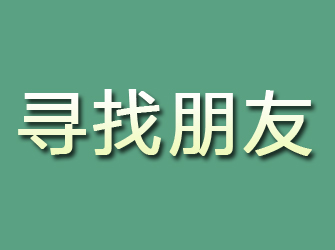 寻找朋友